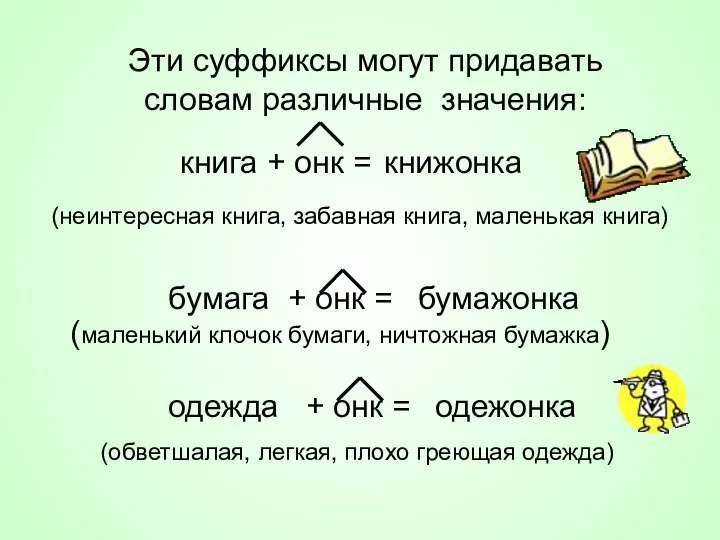 Эти суффиксы могут придавать словам различные значения:

книга + онк = книжонка

(неинтересная книга, забавная книга, маленькая книга)

бумага + онк = бумажонка

(маленький клочок бумаги, ничтожная бумажка)

одежда + онк = одежонка

(обветшалая, легкая, плохо греющая одежда)